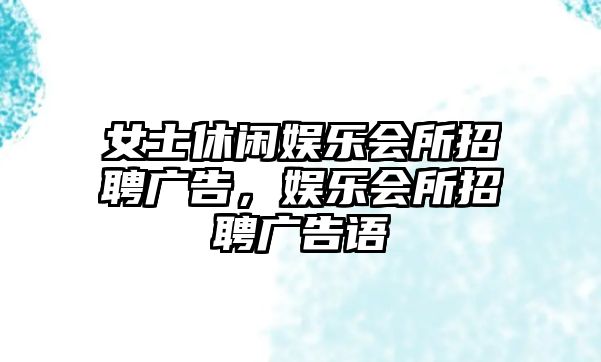 女士休闲娱乐会所招聘广告，娱乐会所招聘广告语